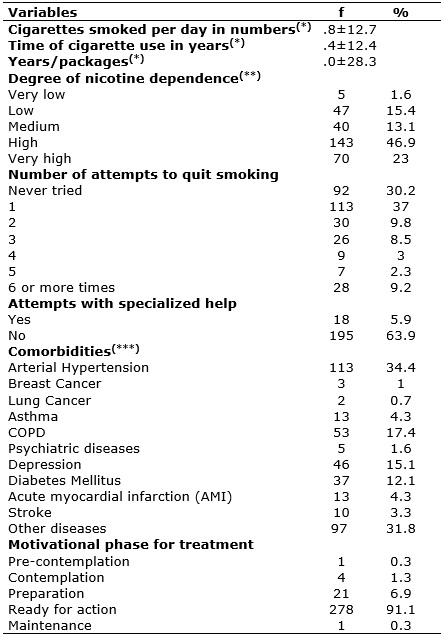 | Variables | f | % |
|---|---|---|
| **Cigarettes smoked per day in numbers$^{(*)}$** | .8±12.7 | |
| **Time of cigarette use in years$^{(*)}$** | .4±12.4 | |
| **Years/packages$^{(*)}$** | .0±28.3 | |
| **Degree of nicotine dependence$^{(**)}$** | | |
| Very low | 5 | 1.6 |
| Low | 47 | 15.4 |
| Medium | 40 | 13.1 |
| High | 143 | 46.9 |
| Very high | 70 | 23 |
| **Number of attempts to quit smoking** | | |
| Never tried | 92 | 30.2 |
| 1 | 113 | 37 |
| 2 | 30 | 9.8 |
| 3 | 26 | 8.5 |
| 4 | 9 | 3 |
| 5 | 7 | 2.3 |
| 6 or more times | 28 | 9.2 |
| **Attempts with specialized help** | | |
| Yes | 18 | 5.9 |
| No | 195 | 63.9 |
| **Comorbidities$^{(***)}$** | | |
| Arterial Hypertension | 113 | 34.4 |
| Breast Cancer | 3 | 1 |
| Lung Cancer | 2 | 0.7 |
| Asthma | 13 | 4.3 |
| COPD | 53 | 17.4 |
| Psychiatric diseases | 5 | 1.6 |
| Depression | 46 | 15.1 |
| Diabetes Mellitus | 37 | 12.1 |
| Acute myocardial infarction (AMI) | 13 | 4.3 |
| Stroke | 10 | 3.3 |
| Other diseases | 97 | 31.8 |
| **Motivational phase for treatment** | | |
| Pre-contemplation | 1 | 0.3 |
| Contemplation | 4 | 1.3 |
| Preparation | 21 | 6.9 |
| Ready for action | 278 | 91.1 |
| Maintenance | 1 | 0.3 |